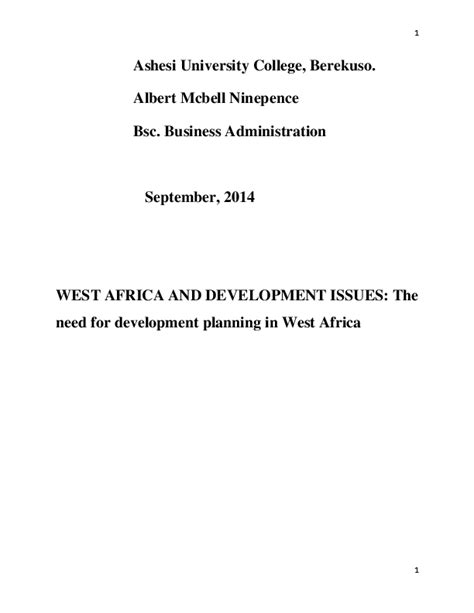 1

Ashesi University College, Berekuso.

Albert Mcbell Ninepence

Bsc. Business Administration

September, 2014

WEST AFRICA AND DEVELOPMENT ISSUES: The need for development planning in West Africa

1